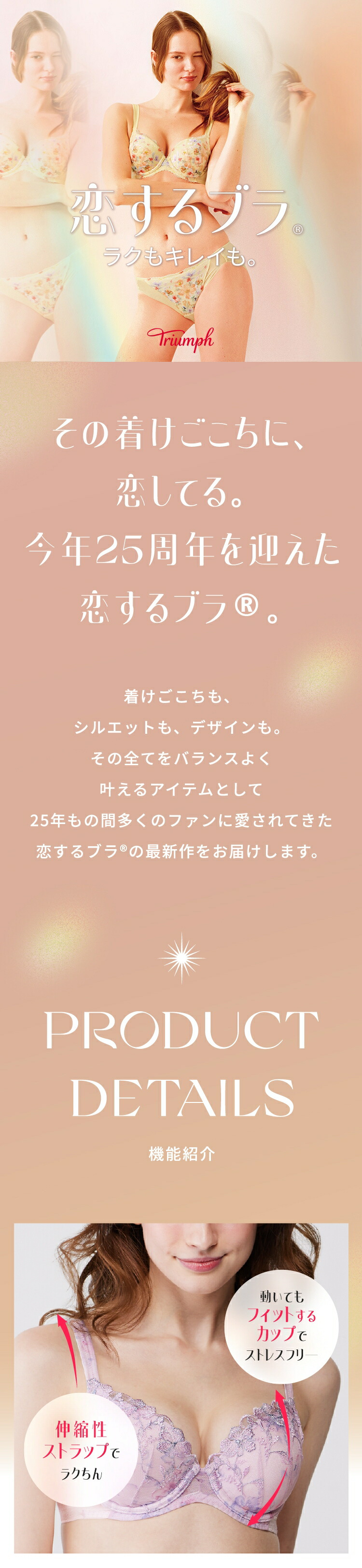 恋するブラ®
ラクもキレイも。

Triumph

その着けごこちに、
恋してる。
今年25周年を迎えた
恋するブラ®。

着けごこちも、
シルエットも、デザインも。
その全てをバランスよく
叶えるアイテムとして
25年もの間多くのファンに愛されてきた
恋するブラ®の最新作をお届けします。

PRODUCT
DETAILS
機能紹介

動いても
フィットする
カップで
ストレスフリー

伸縮性
ストラップで
ラクちん